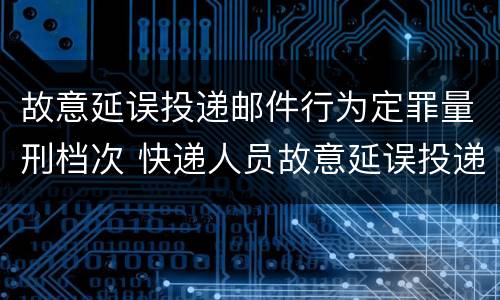 故意延误投递邮件行为定罪量刑档次 快递人员故意延误投递